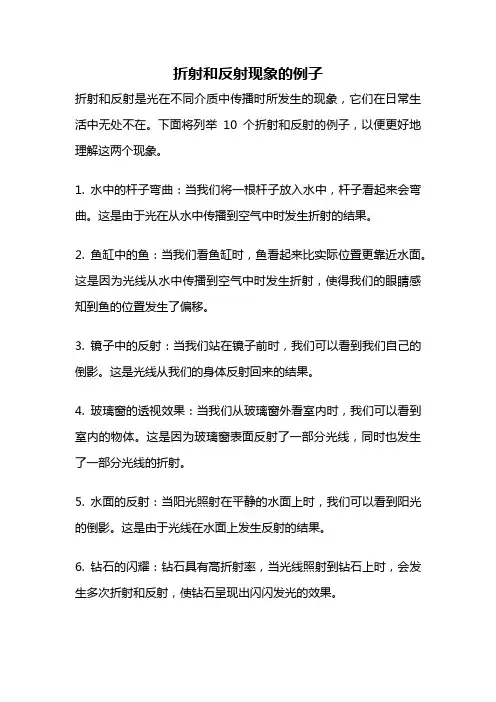 折射和反射现象的例子

折射和反射是光在不同介质中传播时所发生的现象，它们在日常生活中无处不在。下面将列举 10 个折射和反射的例子，以便更好地理解这两个现象。

1. 水中的杆子弯曲：当我们将一根杆子放入水中，杆子看起来会弯曲。这是由于光在从水中传播到空气中时发生折射的结果。

2. 鱼缸中的鱼：当我们看鱼缸时，鱼看起来比实际位置更靠近水面。这是因为光线从水中传播到空气中时发生折射，使得我们的眼睛感知到鱼的位置发生了偏移。

3. 镜子中的反射：当我们站在镜子前时，我们可以看到我们自己的倒影。这是光线从我们的身体反射回来的结果。

4. 玻璃窗的透视效果：当我们从玻璃窗外看室内时，我们可以看到室内的物体。这是因为玻璃窗表面反射了一部分光线，同时也发生了一部分光线的折射。

5. 水面的反射：当阳光照射在平静的水面上时，我们可以看到阳光的倒影。这是由于光线在水面上发生反射的结果。

6. 钻石的闪耀：钻石具有高折射率，当光线照射到钻石上时，会发生多次折射和反射，使钻石呈现出闪闪发光的效果。